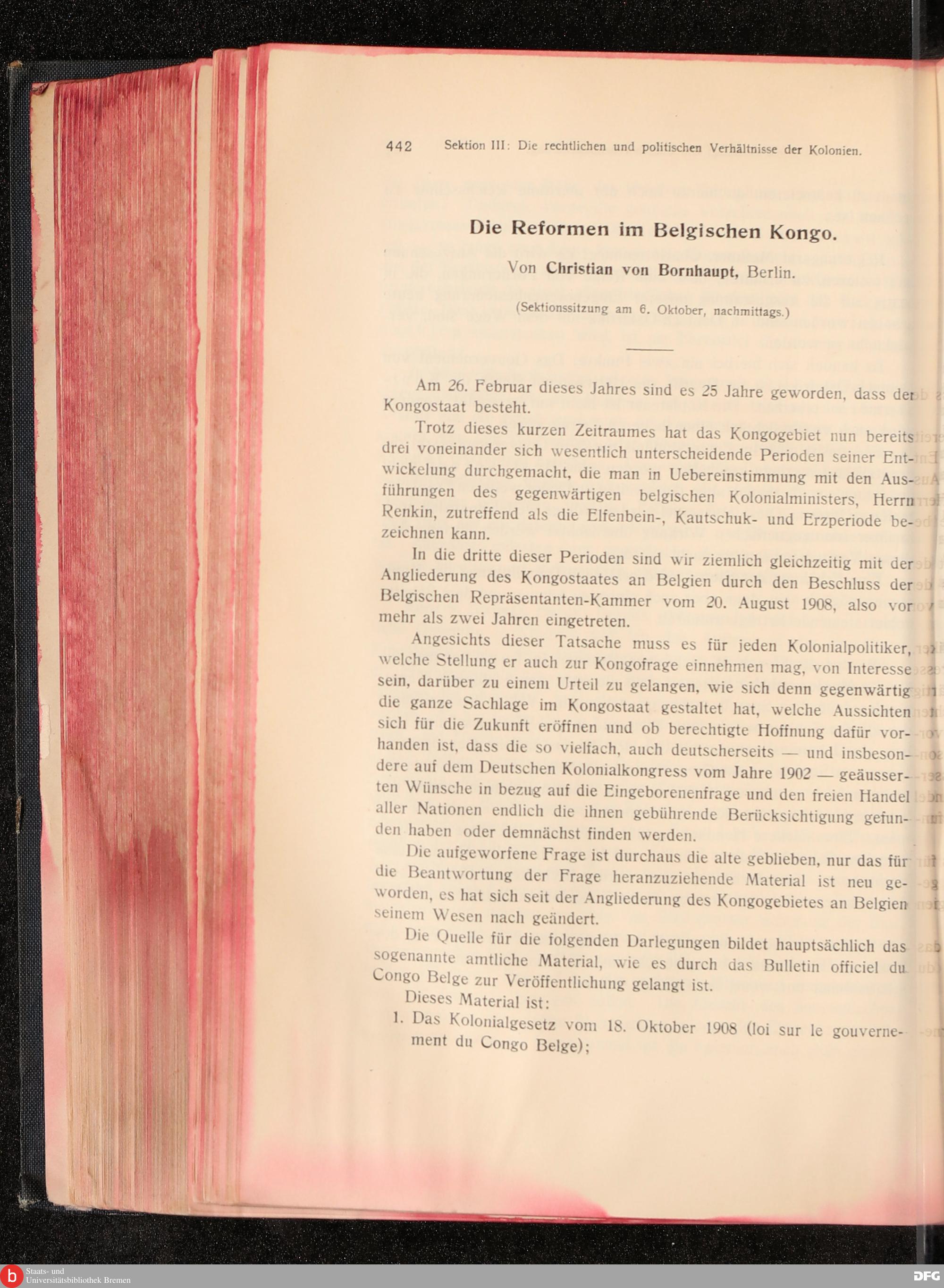 442 Sektion III: Die rechtlichen und politischen Verhältnisse der Kolonien.

Die Reformen im Belgischen Kongo.

Von Christian von Bornhaupt, Berlin.

(Sektionssitzung am 6. Oktober, nachmittags.)

Am 26. Februar dieses Jahres sind es 25 Jahre geworden, dass der Kongostaat besteht.

Trotz dieses kurzen Zeitraumes hat das Kongogebiet nun bereits drei voneinander sich wesentlich unterscheidende Perioden seiner Entwickelung durchgemacht, die man in Uebereinstimmung mit den Ausführungen des gegenwärtigen belgischen Kolonialministers, Herrn Renkin, zutreffend als die Elfenbein-, Kautschuk- und Erzperiode bezeichnen kann.

In die dritte dieser Perioden sind wir ziemlich gleichzeitig mit der Angliederung des Kongostaates an Belgien durch den Beschluss der Belgischen Repräsentanten-Kammer vom 20. August 1908, also vor mehr als zwei Jahren eingetreten.

Angesichts dieser Tatsache muss es für jeden Kolonialpolitiker, welche Stellung er auch zur Kongofrage einnehmen mag, von Interesse sein, darüber zu einem Urteil zu gelangen, wie sich denn gegenwärtig die ganze Sachlage im Kongostaat gestaltet hat, welche Aussichten sich für die Zukunft eröffnen und ob berechtigte Hoffnung dafür vorhanden ist, dass die so vielfach, auch deutscherseits — und insbesondere auf dem Deutschen Kolonialkongress vom Jahre 1902 — geäusserten Wünsche in bezug auf die Eingeborenenfrage und den freien Handel aller Nationen endlich die ihnen gebührende Berücksichtigung gefunden haben oder demnächst finden werden.

Die aufgeworfene Frage ist durchaus die alte geblieben, nur das für die Beantwortung der Frage heranzuziehende Material ist neu geworden, es hat sich seit der Angliederung des Kongogebietes an Belgien seinem Wesen nach geändert.

Die Quelle für die folgenden Darlegungen bildet hauptsächlich das sogenannte amtliche Material, wie es durch das Bulletin officiel du Congo Belge zur Veröffentlichung gelangt ist.

Dieses Material ist:

1. Das Kolonialgesetz vom 18. Oktober 1908 (loi sur le gouvernement du Congo Belge);

Staats- und Universitätsbibliothek Bremen

DFG